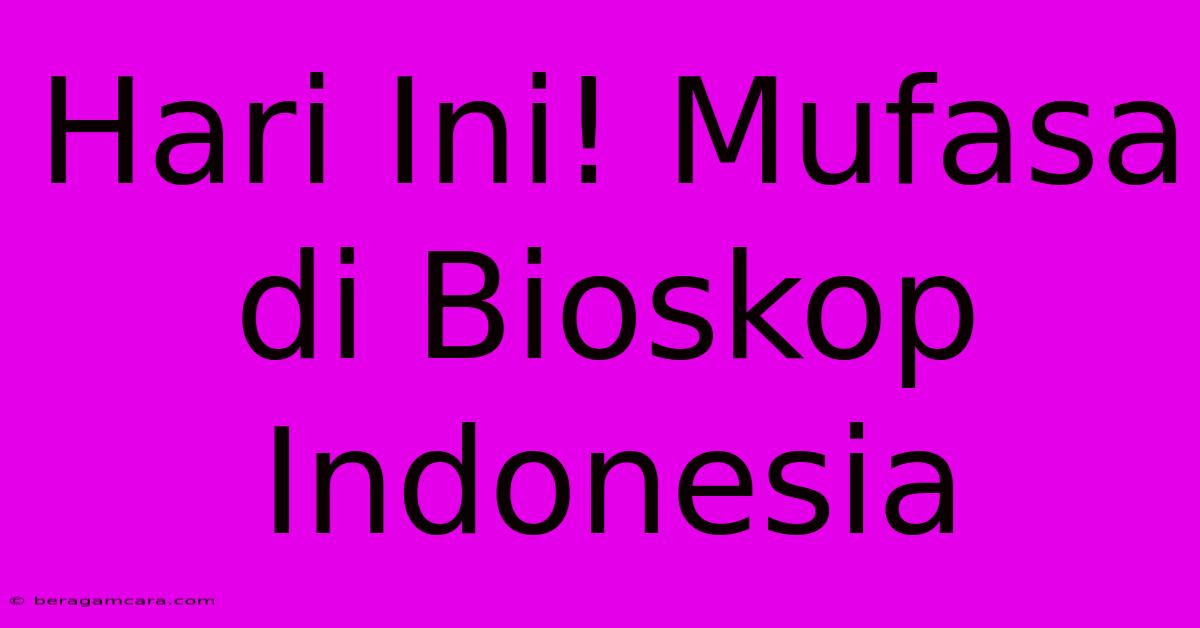 Hari Ini! Mufasa di Bioskop Indonesia

© beragamcara.com